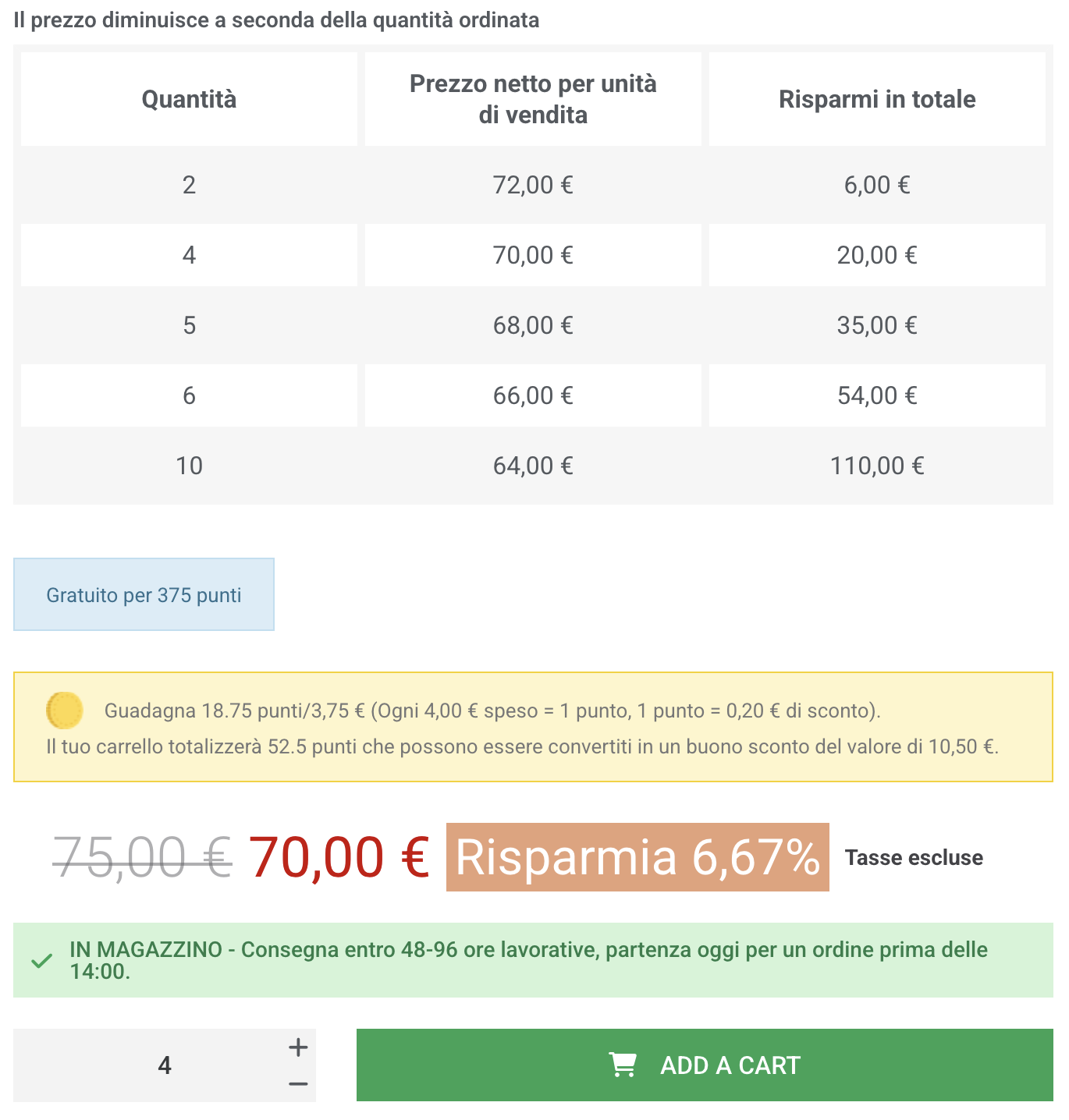 Il prezzo diminuisce a seconda della quantità ordinata

| Quantità | Prezzo netto per unità di vendita | Risparmi in totale |
|---|---|---|
| 2 | 72,00 € | 6,00 € |
| 4 | 70,00 € | 20,00 € |
| 5 | 68,00 € | 35,00 € |
| 6 | 66,00 € | 54,00 € |
| 10 | 64,00 € | 110,00 € |

Gratuito per 375 punti

Guadagna 18.75 punti/3,75 € (Ogni 4,00 € speso = 1 punto, 1 punto = 0,20 € di sconto).
Il tuo carrello totalizzerà 52.5 punti che possono essere convertiti in un buono sconto del valore di 10,50 €.

75,00 € 70,00 € Risparmia 6,67% Tasse escluse

IN MAGAZZINO - Consegna entro 48-96 ore lavorative, partenza oggi per un ordine prima delle 14:00.

4 + −

ADD A CART